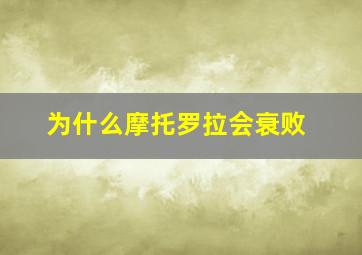 为什么摩托罗拉会衰败